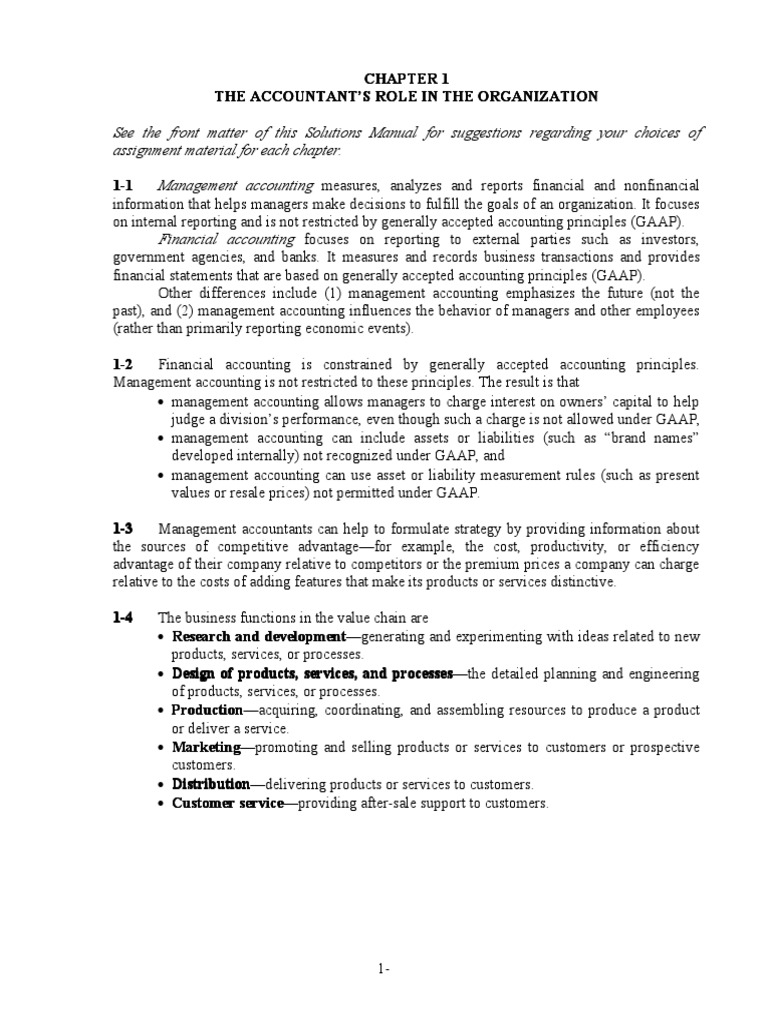 CHAPTER 1
THE ACCOUNTANT'S ROLE IN THE ORGANIZATION

See the front matter of this Solutions Manual for suggestions regarding your choices of assignment material for each chapter.

1-1 Management accounting measures, analyzes and reports financial and nonfinancial information that helps managers make decisions to fulfill the goals of an organization. It focuses on internal reporting and is not restricted by generally accepted accounting principles (GAAP).

Financial accounting focuses on reporting to external parties such as investors, government agencies, and banks. It measures and records business transactions and provides financial statements that are based on generally accepted accounting principles (GAAP).

Other differences include (1) management accounting emphasizes the future (not the past), and (2) management accounting influences the behavior of managers and other employees (rather than primarily reporting economic events).

1-2 Financial accounting is constrained by generally accepted accounting principles. Management accounting is not restricted to these principles. The result is that

• management accounting allows managers to charge interest on owners' capital to help judge a division's performance, even though such a charge is not allowed under GAAP,
• management accounting can include assets or liabilities (such as "brand names" developed internally) not recognized under GAAP, and
• management accounting can use asset or liability measurement rules (such as present values or resale prices) not permitted under GAAP.

1-3 Management accountants can help to formulate strategy by providing information about the sources of competitive advantage—for example, the cost, productivity, or efficiency advantage of their company relative to competitors or the premium prices a company can charge relative to the costs of adding features that make its products or services distinctive.

1-4 The business functions in the value chain are

• Research and development—generating and experimenting with ideas related to new products, services, or processes.
• Design of products, services, and processes—the detailed planning and engineering of products, services, or processes.
• Production—acquiring, coordinating, and assembling resources to produce a product or deliver a service.
• Marketing—promoting and selling products or services to customers or prospective customers.
• Distribution—delivering products or services to customers.
• Customer service—providing after-sale support to customers.

1-